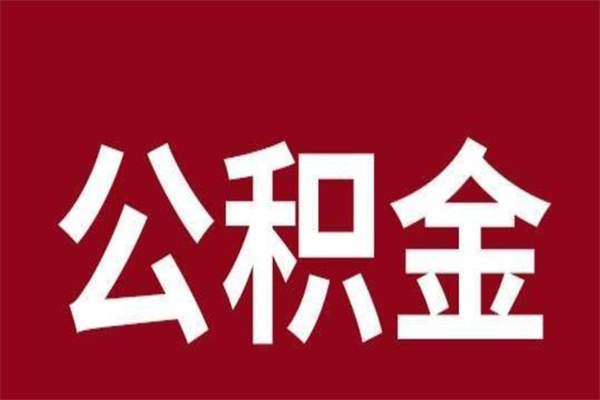 公积金